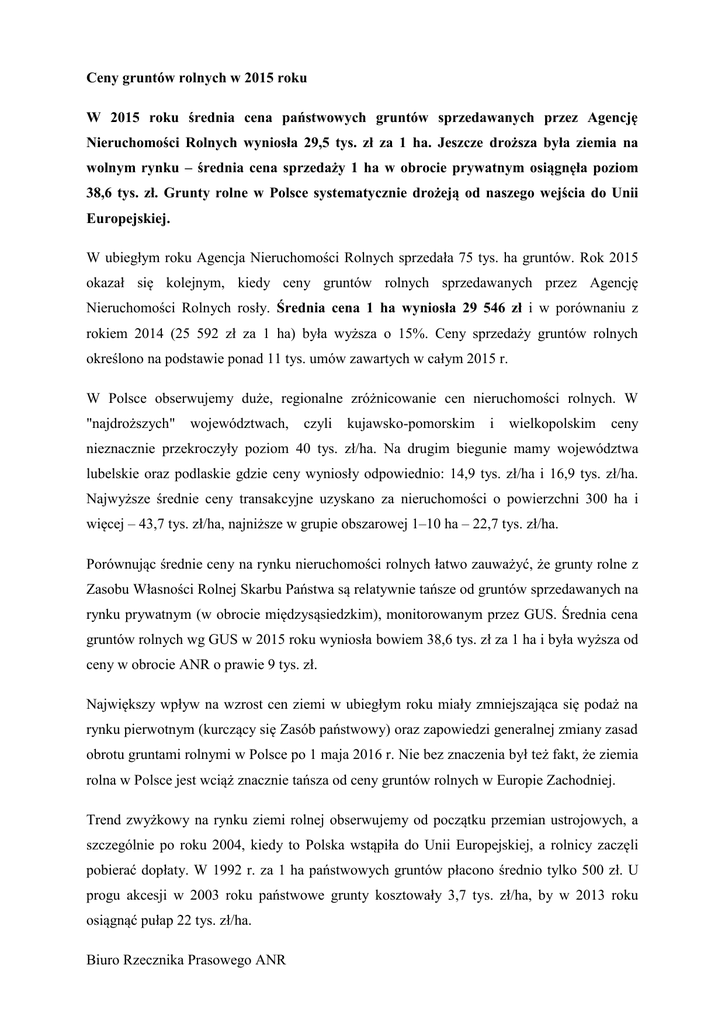 Ceny gruntów rolnych w 2015 roku

W 2015 roku średnia cena państwowych gruntów sprzedawanych przez Agencję Nieruchomości Rolnych wyniosła 29,5 tys. zł za 1 ha. Jeszcze droższa była ziemia na wolnym rynku – średnia cena sprzedaży 1 ha w obrocie prywatnym osiągnęła poziom 38,6 tys. zł. Grunty rolne w Polsce systematycznie drożeją od naszego wejścia do Unii Europejskiej.

W ubiegłym roku Agencja Nieruchomości Rolnych sprzedała 75 tys. ha gruntów. Rok 2015 okazał się kolejnym, kiedy ceny gruntów rolnych sprzedawanych przez Agencję Nieruchomości Rolnych rosły. Średnia cena 1 ha wyniosła 29 546 zł i w porównaniu z rokiem 2014 (25 592 zł za 1 ha) była wyższa o 15%. Ceny sprzedaży gruntów rolnych określono na podstawie ponad 11 tys. umów zawartych w całym 2015 r.

W Polsce obserwujemy duże, regionalne zróżnicowanie cen nieruchomości rolnych. W "najdroższych" województwach, czyli kujawsko-pomorskim i wielkopolskim ceny nieznacznie przekroczyły poziom 40 tys. zł/ha. Na drugim biegunie mamy województwa lubelskie oraz podlaskie gdzie ceny wyniosły odpowiednio: 14,9 tys. zł/ha i 16,9 tys. zł/ha. Najwyższe średnie ceny transakcyjne uzyskano za nieruchomości o powierzchni 300 ha i więcej – 43,7 tys. zł/ha, najniższe w grupie obszarowej 1–10 ha – 22,7 tys. zł/ha.

Porównując średnie ceny na rynku nieruchomości rolnych łatwo zauważyć, że grunty rolne z Zasobu Własności Rolnej Skarbu Państwa są relatywnie tańsze od gruntów sprzedawanych na rynku prywatnym (w obrocie międzysąsiedzkim), monitorowanym przez GUS. Średnia cena gruntów rolnych wg GUS w 2015 roku wyniosła bowiem 38,6 tys. zł za 1 ha i była wyższa od ceny w obrocie ANR o prawie 9 tys. zł.

Największy wpływ na wzrost cen ziemi w ubiegłym roku miały zmniejszająca się podaż na rynku pierwotnym (kurczący się Zasób państwowy) oraz zapowiedzi generalnej zmiany zasad obrotu gruntami rolnymi w Polsce po 1 maja 2016 r. Nie bez znaczenia był też fakt, że ziemia rolna w Polsce jest wciąż znacznie tańsza od ceny gruntów rolnych w Europie Zachodniej.

Trend zwyżkowy na rynku ziemi rolnej obserwujemy od początku przemian ustrojowych, a szczególnie po roku 2004, kiedy to Polska wstąpiła do Unii Europejskiej, a rolnicy zaczęli pobierać dopłaty. W 1992 r. za 1 ha państwowych gruntów płacono średnio tylko 500 zł. U progu akcesji w 2003 roku państwowe grunty kosztowały 3,7 tys. zł/ha, by w 2013 roku osiągnąć pułap 22 tys. zł/ha.

Biuro Rzecznika Prasowego ANR